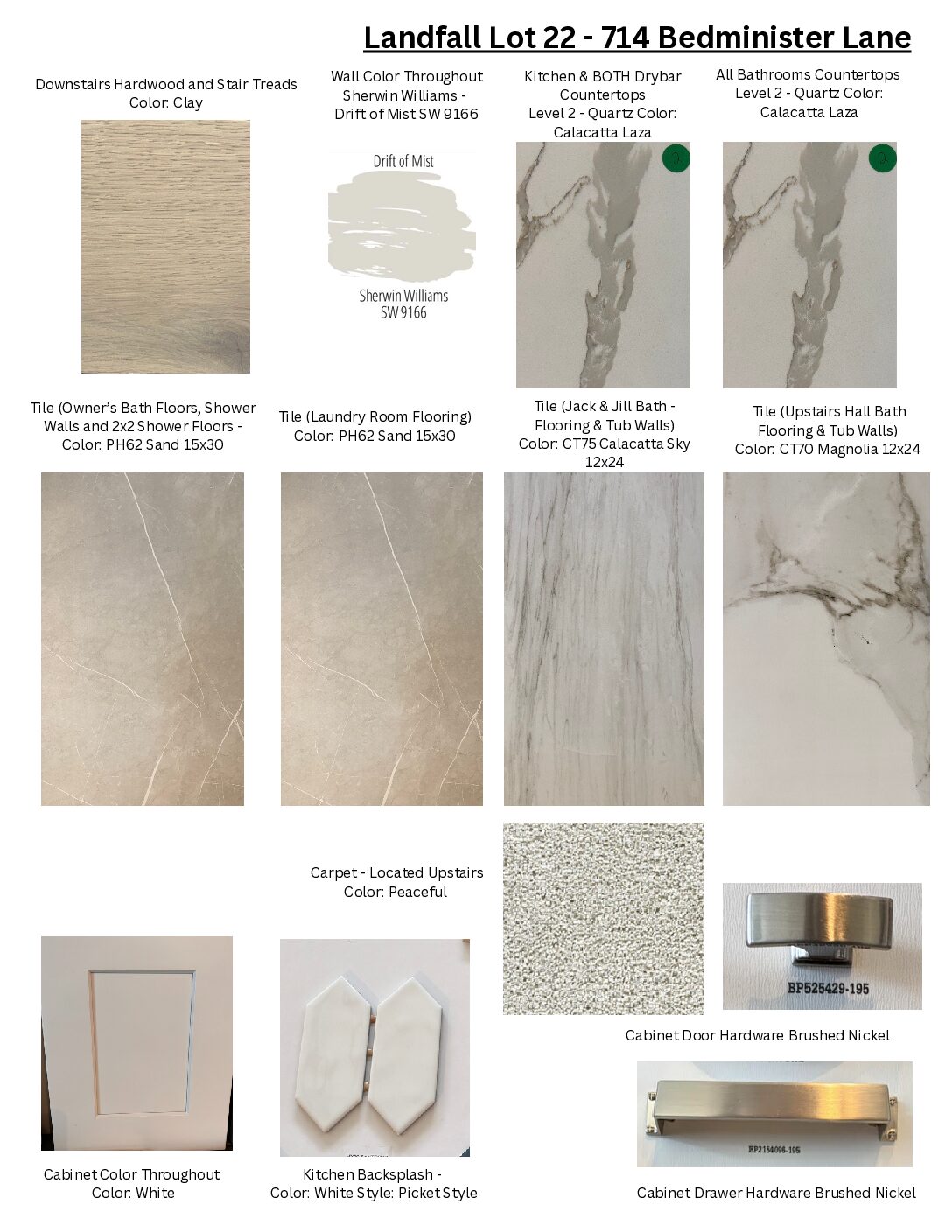 Landfall Lot 22 - 714 Bedminister Lane

Downstairs Hardwood and Stair Treads
Color: Clay

Wall Color Throughout
Sherwin Williams -
Drift of Mist SW 9166

Drift of Mist

Sherwin Williams
SW 9166

Kitchen & BOTH Drybar
Countertops
Level 2 - Quartz Color:
Calacatta Laza

All Bathrooms Countertops
Level 2 - Quartz Color:
Calacatta Laza

Tile (Owner's Bath Floors, Shower
Walls and 2x2 Shower Floors -
Color: PH62 Sand 15x30

Tile (Laundry Room Flooring)
Color: PH62 Sand 15x30

Tile (Jack & Jill Bath -
Flooring & Tub Walls)
Color: CT75 Calacatta Sky
12x24

Tile (Upstairs Hall Bath
Flooring & Tub Walls)
Color: CT70 Magnolia 12x24

Carpet - Located Upstairs
Color: Peaceful

BP525429-195

Cabinet Door Hardware Brushed Nickel

BP2154096-195

Cabinet Color Throughout
Color: White

Kitchen Backsplash -
Color: White Style: Picket Style

Cabinet Drawer Hardware Brushed Nickel